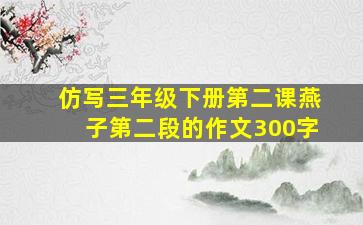 仿写三年级下册第二课燕子第二段的作文300字